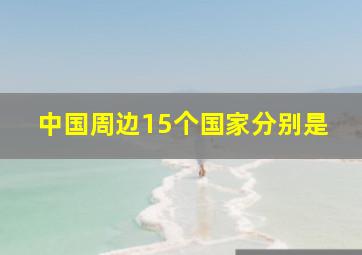 中国周边15个国家分别是